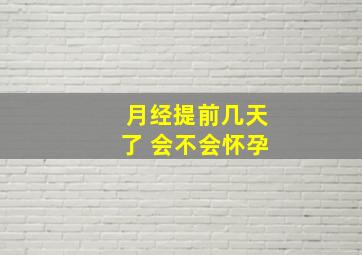 月经提前几天了 会不会怀孕